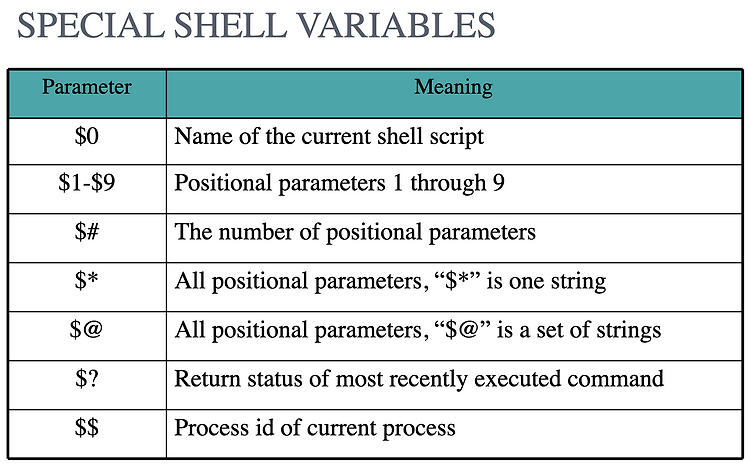 SPECIAL SHELL VARIABLES

| Parameter | Meaning |
|---|---|
| \$0 | Name of the current shell script |
| \$1-\$9 | Positional parameters 1 through 9 |
| \$# | The number of positional parameters |
| \$* | All positional parameters, “\$*” is one string |
| \$@ | All positional parameters, “\$@” is a set of strings |
| \$? | Return status of most recently executed command |
| \$\$ | Process id of current process |